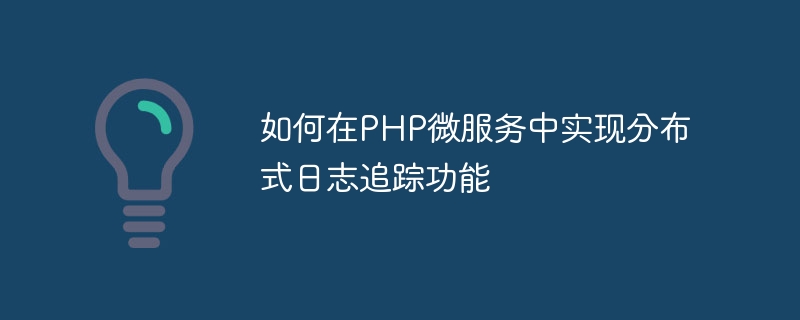 如何在PHP微服务中实现分布式日志追踪功能